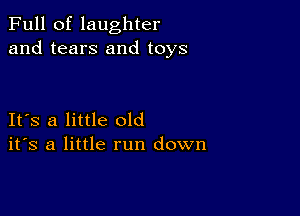 Full of laughter
and tears and toys

It´s a little old
it´s a little run down